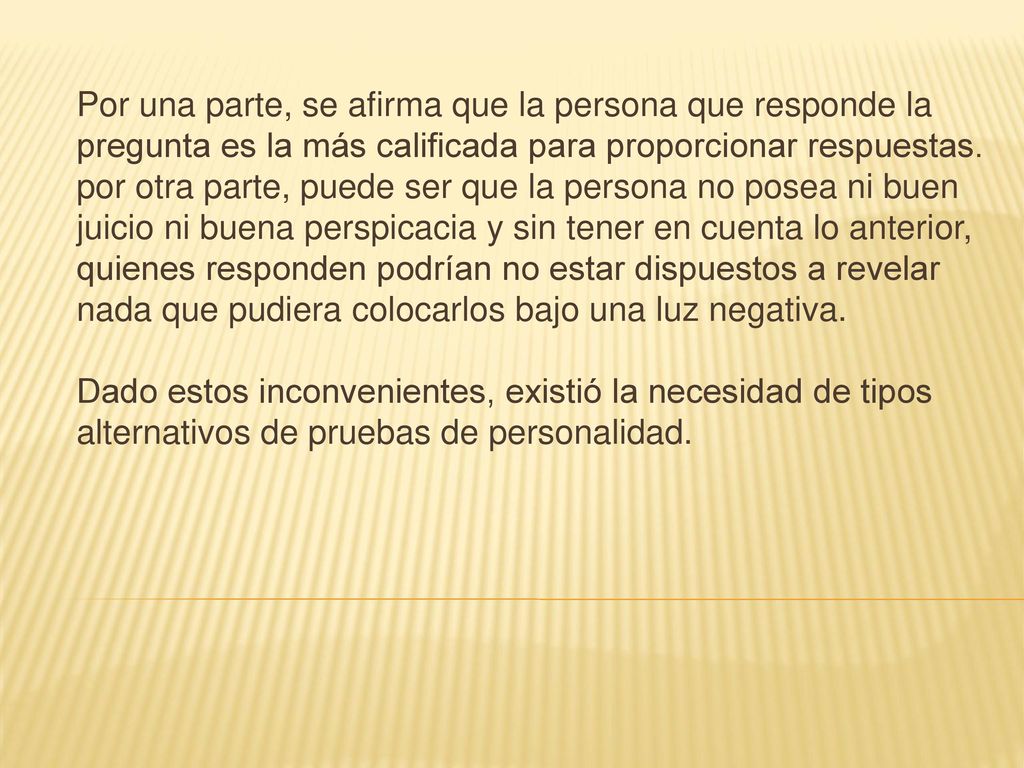 Por una parte, se afirma que la persona que responde la pregunta es la más calificada para proporcionar respuestas. por otra parte, puede ser que la persona no posea ni buen juicio ni buena perspicacia y sin tener en cuenta lo anterior, quienes responden podrían no estar dispuestos a revelar nada que pudiera colocarlos bajo una luz negativa.

Dado estos inconvenientes, existió la necesidad de tipos alternativos de pruebas de personalidad.